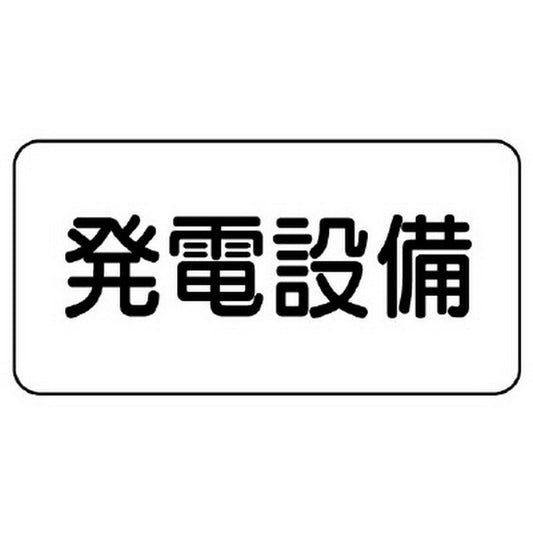 発電設備